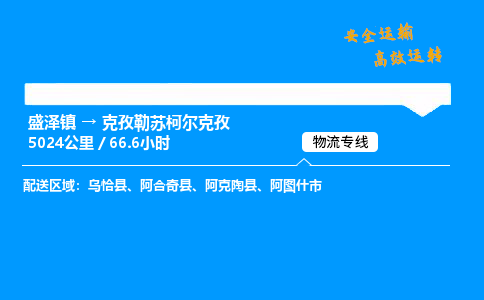 安全运输
高效运转

盛泽镇 → 克孜勒苏柯尔克孜
5024公里 / 66.6小时

物流专线

配送区域：乌恰县、阿合奇县、阿克陶县、阿图什市